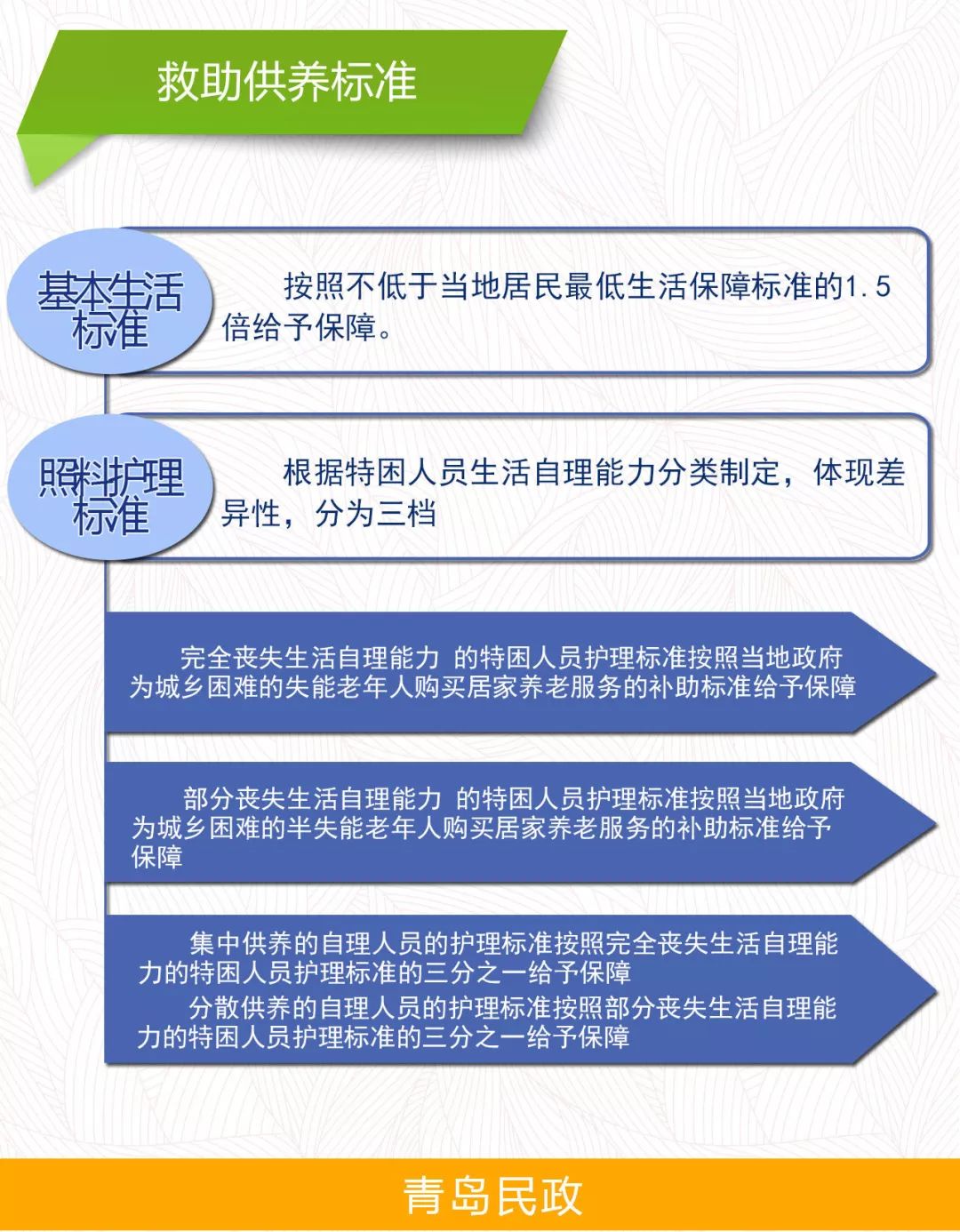 救助供养标准

基本生活标准

按照不低于当地居民最低生活保障标准的1.5倍给予保障。

照料护理标准

根据特困人员生活自理能力分类制定，体现差异性，分为三档

完全丧失生活自理能力 的特困人员护理标准按照当地政府为城乡困难的失能老年人购买居家养老服务的补助标准给予保障

部分丧失生活自理能力 的特困人员护理标准按照当地政府为城乡困难的半失能老年人购买居家养老服务的补助标准给予保障

集中供养的自理人员的护理标准按照完全丧失生活自理能力的特困人员护理标准的三分之一给予保障

分散供养的自理人员的护理标准按照部分丧失生活自理能力的特困人员护理标准的三分之一给予保障

青岛民政